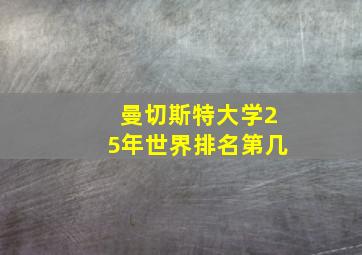 曼切斯特大学25年世界排名第几